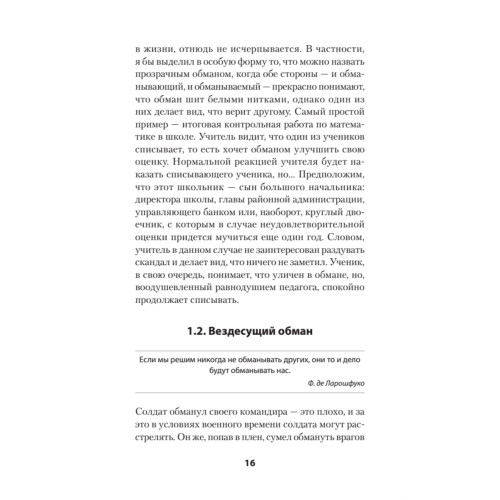 в жизни, отнюдь не исчерпывается. В частности, я бы выделил в особую форму то, что можно назвать прозрачным обманом, когда обе стороны — и обманывающий, и обманываемый — прекрасно понимают, что обман шит белыми нитками, однако один из них делает вид, что верит другому. Самый простой пример — итоговая контрольная работа по математике в школе. Учитель видит, что один из учеников списывает, то есть хочет обманом улучшить свою оценку. Нормальной реакцией учителя будет наказать списывающего ученика, но... Предположим, что этот школьник — сын большого начальника: директора школы, главы районной администрации, управляющего банком или, наоборот, круглый двоечник, с которым в случае неудовлетворительной оценки придется мучиться еще один год. Словом, учитель в данном случае не заинтересован раздувать скандал и делает вид, что ничего не заметил. Ученик, в свою очередь, понимает, что уличен в обмане, но, воодушевленный равнодушием педагога, спокойно продолжает списывать.

1.2. Вездесущий обман

Если мы решим никогда не обманывать других, они то и дело будут обманывать нас.

Ф. де Ларошфуко

Солдат обманул своего командира — это плохо, и за это в условиях военного времени солдата могут расстрелять. Он же, попав в плен, сумел обмануть врагов

16